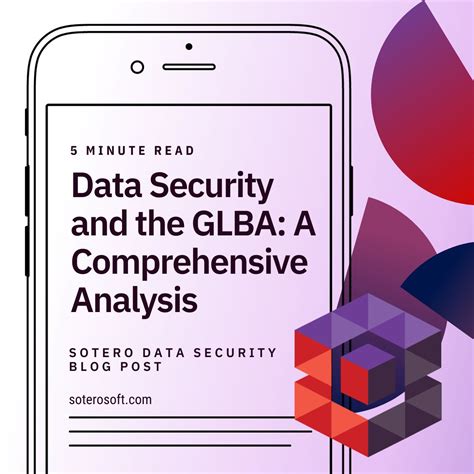 5 MINUTE READ

Data Security and the GLBA: A Comprehensive Analysis

SOTERO DATA SECURITY BLOG POST

soterosoft.com